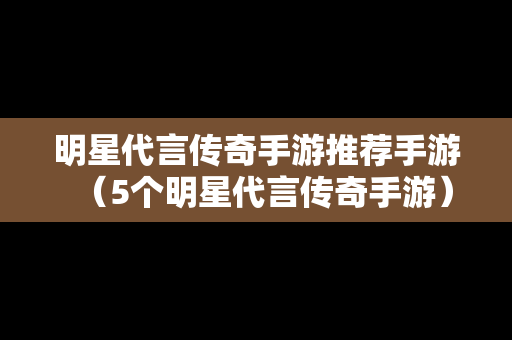 明星代言传奇手游推荐手游（5个明星代言传奇手游）